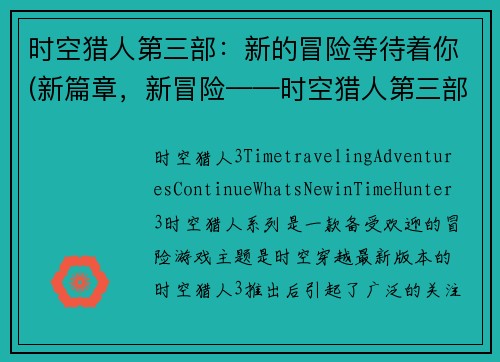 时空猎人第三部：新的冒险等待着你(新篇章，新冒险——时空猎人第三部

时空猎人3TimetravelingAdventuresContinueWhatsNewinTimeHunter3时空猎人系列是一款备受欢迎的冒险游戏主题是时空穿越最新版本的时空猎人3推出后引起了广泛的关注